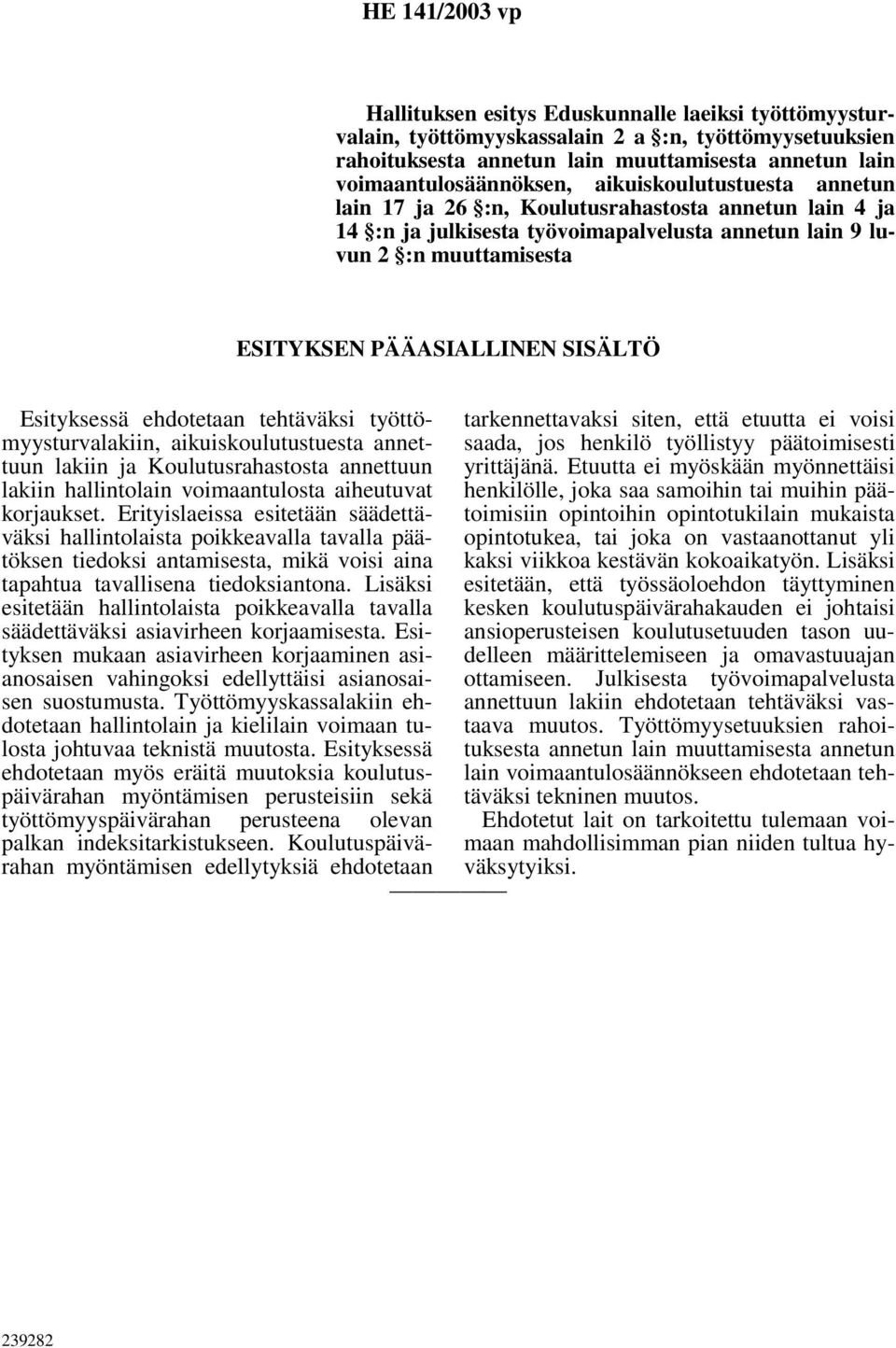 HE 141/2003 vp

Hallituksen esitys Eduskunnalle laeiksi työttömyysturvalain, työttömyyskassalain 2 a §:n, työttömyysetuuksien rahoituksesta annetun lain muuttamisesta annetun lain voimaantulosäännöksen, aikuiskoulutustuesta annetun lain 17 ja 26 §:n, Koulutusrahastosta annetun lain 4 ja 14 §:n ja julkisesta työvoimapalvelusta annetun lain 9 luvun 2 §:n muuttamisesta

ESITYKSEN PÄÄASIALLINEN SISÄLTÖ

Esityksessä ehdotetaan tehtäväksi työttömyysturvalakiin, aikuiskoulutustuesta annettuun lakiin ja Koulutusrahastosta annettuun lakiin hallintolain voimaantulosta aiheutuvat korjaukset. Erityislaeissa esitetään säädettäväksi hallintolaista poikkeavalla tavalla päätöksen tiedoksi antamisesta, mikä voisi aina tapahtua tavallisena tiedoksiantona. Lisäksi esitetään hallintolaista poikkeavalla tavalla säädettäväksi asiavirheen korjaamisesta. Esityksen mukaan asiavirheen korjaaminen asianosaisen vahingoksi edellyttäisi asianosaisen suostumusta. Työttömyyskassalakiin ehdotetaan hallintolain ja kielilain voimaan tulosta johtuvaa teknistä muutosta. Esityksessä ehdotetaan myös eräitä muutoksia koulutuspäivärahan myöntämisen perusteisiin sekä työttömyyspäivärahan perusteena olevan palkan indeksitarkistukseen. Koulutuspäivärahan myöntämisen edellytyksiä ehdotetaan tarkennettavaksi siten, että etuutta ei voisi saada, jos henkilö työllistyy päätoimisesti yrittäjänä. Etuutta ei myöskään myönnettäisi henkilölle, joka saa samoihin tai muihin päätoimisiin opintoihin opintotukilain mukaista opintotukea, tai joka on vastaanottanut yli kaksi viikkoa kestävän kokoaikatyön. Lisäksi esitetään, että työssäoloehdon täyttyminen kesken koulutuspäivärahakauden ei johtaisi ansioperusteisen koulutusetuuden tason uudelleen määrittelemiseen ja omavastuuajan ottamiseen. Julkisesta työvoimapalvelusta annettuun lakiin ehdotetaan tehtäväksi vastaava muutos. Työttömyysetuuksien rahoituksesta annetun lain muuttamisesta annetun lain voimaantulosäännökseen ehdotetaan tehtäväksi tekninen muutos.

Ehdotetut lait on tarkoitettu tulemaan voimaan mahdollisimman pian niiden tultua hyväksytyiksi.

239282